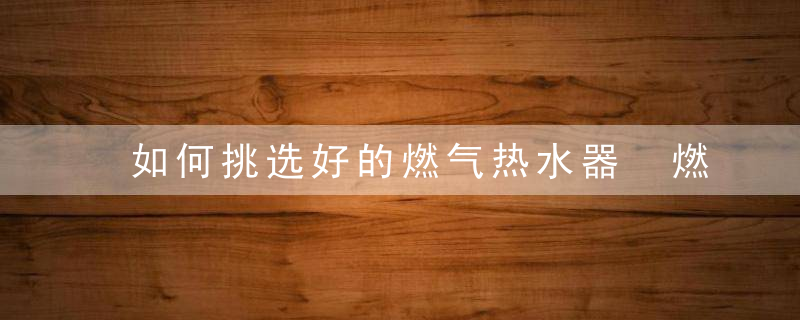 如何挑选好的燃气热水器　燃